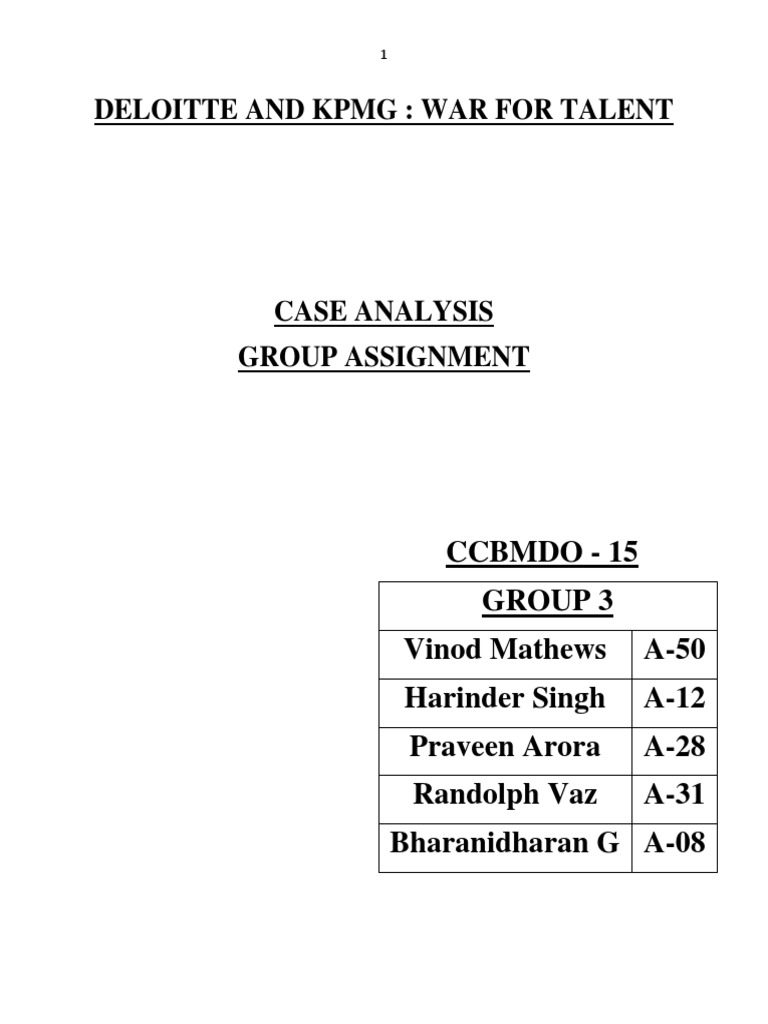 1

DELOITTE AND KPMG : WAR FOR TALENT

CASE ANALYSIS
GROUP ASSIGNMENT

CCBMDO - 15

| GROUP 3 | |
|---|---|
| Vinod Mathews | A-50 |
| Harinder Singh | A-12 |
| Praveen Arora | A-28 |
| Randolph Vaz | A-31 |
| Bharanidharan G | A-08 |